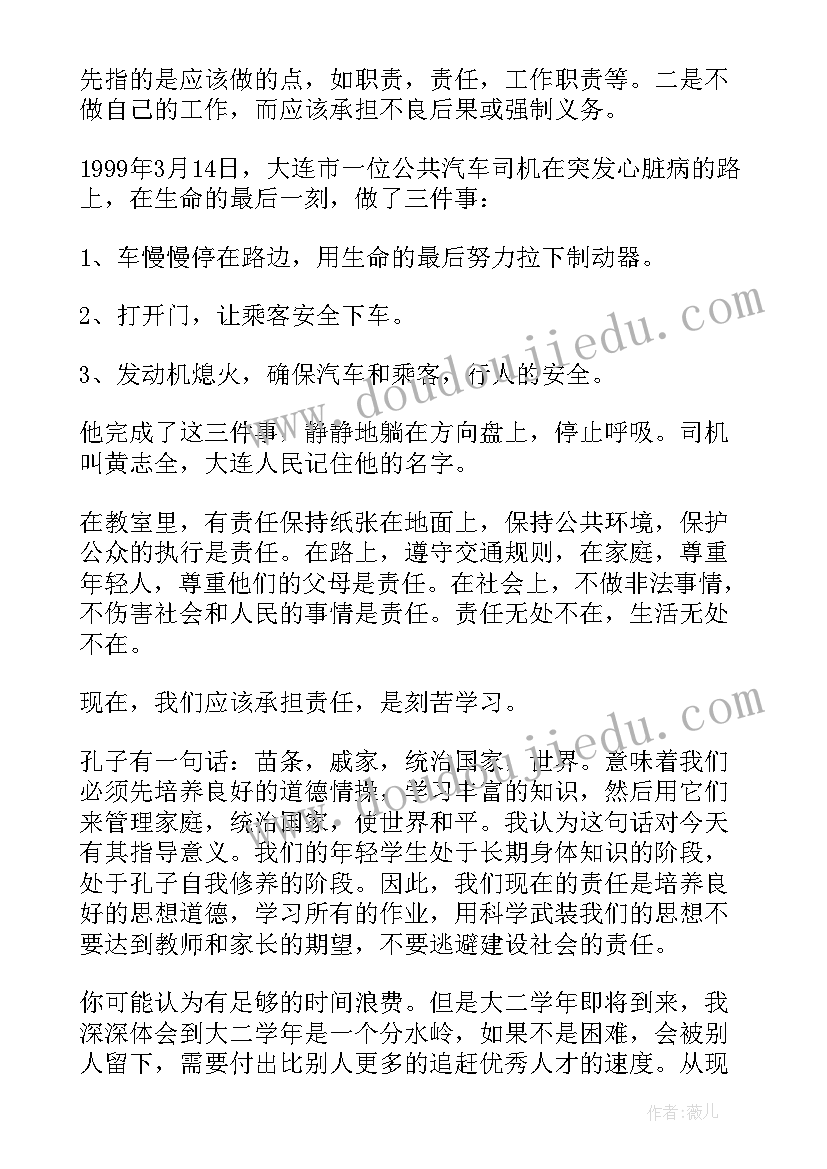 先指的是应该做的点，如职责，责任，工作职责等。二是不做自己的工作，而应该承担不良后果或强制义务。

1999年3月14日，大连市一位公共汽车司机在突发心脏病的路上，在生命的最后一刻，做了三件事：

1、车慢慢停在路边，用生命的最后努力拉下制动器。

2、打开门，让乘客安全下车。

3、发动机熄火，确保汽车和乘客，行人的安全。

他完成了这三件事，静静地躺在方向盘上，停止呼吸。司机叫黄志全，大连人民记住他的名字。

在教室里，有责任保持纸张在地面上，保持公共环境，保护公众的执行是责任。在路上，遵守交通规则，在家庭，尊重年轻人，尊重他们的父母是责任。在社会上，不做非法事情，不伤害社会和人民的事情是责任。责任无处不在，生活无处不在。

现在，我们应该承担责任，是刻苦学习。

孔子有一句话：苗条，戚家，统治国家，世界。意味着我们必须先培养良好的道德情操，学习丰富的知识，然后用它们来管理家庭，统治国家，使世界和平。我认为这句话对今天有其指导意义。我们的年轻学生处于长期身体知识的阶段，处于孔子自我修养的阶段。因此，我们现在的责任是培养良好的思想道德，学习所有的作业，用科学武装我们的思想不要达到教师和家长的期望，不要逃避建设社会的责任。

你可能认为有足够的时间浪费。但是大二学年即将到来，我深深体会到大二学年是一个分水岭，如果不是困难，会被别人留下，需要付出比别人更多的追赶优秀人才的速度。从现

www.doudoujiedu.com

作者：薇儿